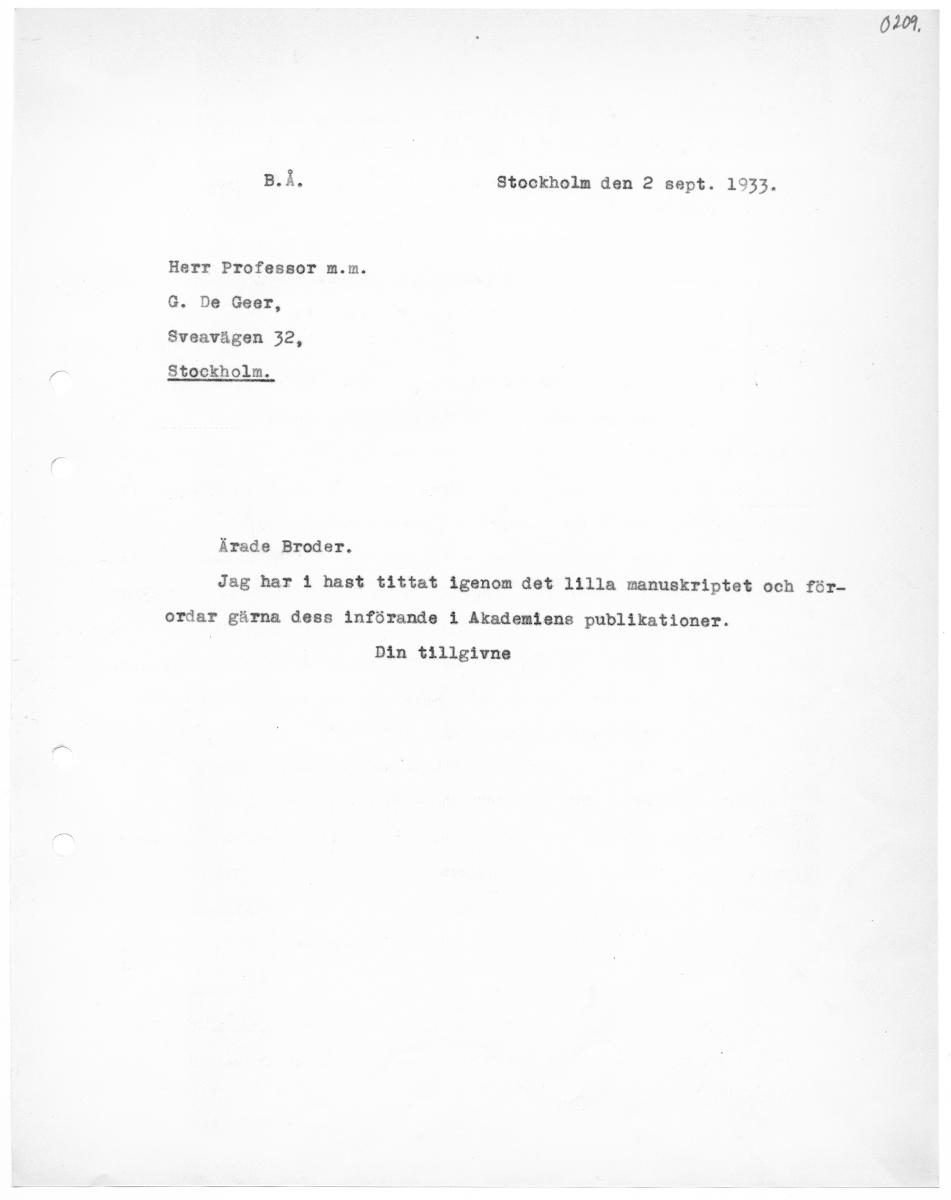 0209.

B.Å.

Stockholm den 2 sept. 1933.

Herr Professor m.m.
G. De Geer,
Sveavägen 32,
Stockholm.

Ärade Broder.

Jag har i hast tittat igenom det lilla manuskriptet och förordar gärna dess införande i Akademiens publikationer.

Din tillgivne